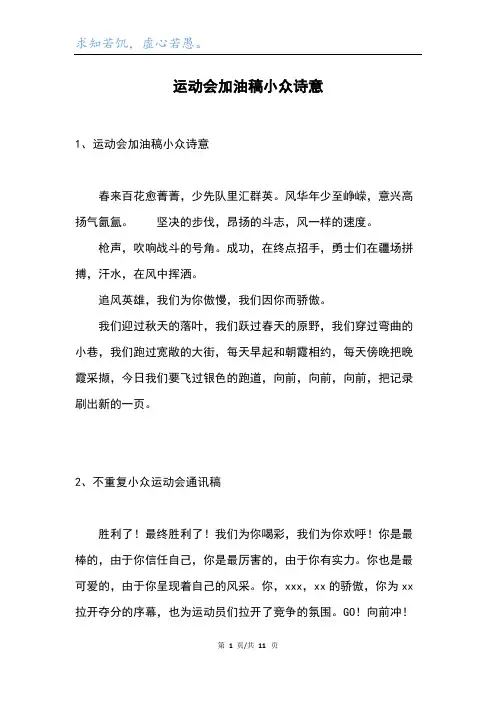 求知若饥，虚心若愚。

运动会加油稿小众诗意

1、运动会加油稿小众诗意

春来百花愈菁菁，少先队里汇群英。风华年少至峥嵘，意兴高扬气氤氲。　　坚决的步伐，昂扬的斗志，风一样的速度。

枪声，吹响战斗的号角。成功，在终点招手，勇士们在疆场拼搏，汗水，在风中挥洒。

追风英雄，我们为你傲慢，我们因你而骄傲。

我们迎过秋天的落叶，我们跃过春天的原野，我们穿过弯曲的小巷，我们跑过宽敞的大街，每天早起和朝霞相约，每天傍晚把晚霞采撷，今日我们要飞过银色的跑道，向前，向前，向前，把记录刷出新的一页。

2、不重复小众运动会通讯稿

胜利了！最终胜利了！我们为你喝彩，我们为你欢呼！你是最棒的，由于你信任自己，你是最厉害的，由于你有实力。你也是最可爱的，由于你呈现着自己的风采。你，xxx，xx 的骄傲，你为 xx 拉开夺分的序幕，也为运动员们拉开了竞争的氛围。GO！向前冲！

第 1 页/共 11 页